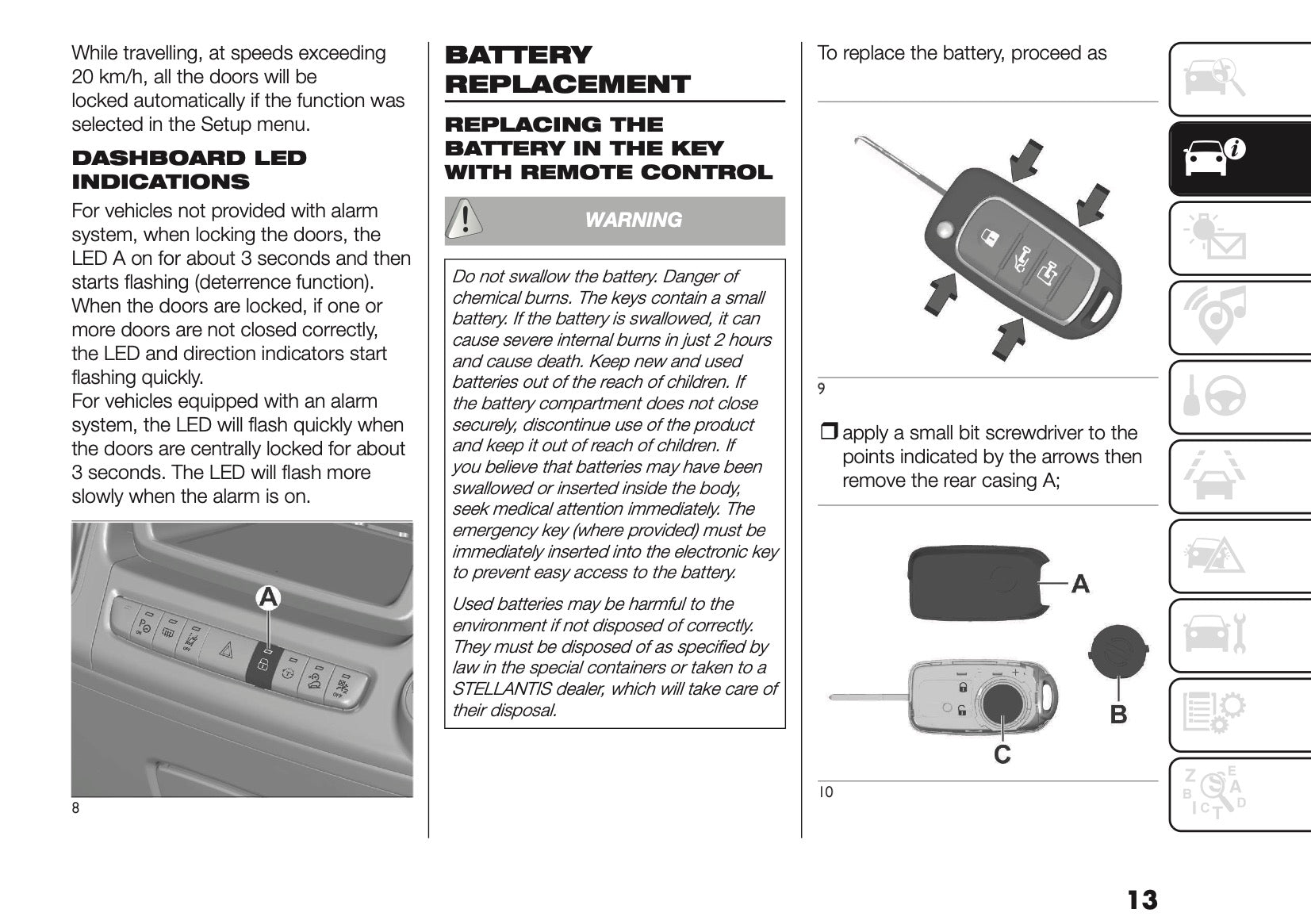 While travelling, at speeds exceeding 20 km/h, all the doors will be locked automatically if the function was selected in the Setup menu.

DASHBOARD LED INDICATIONS

For vehicles not provided with alarm system, when locking the doors, the LED A on for about 3 seconds and then starts flashing (deterrence function). When the doors are locked, if one or more doors are not closed correctly, the LED and direction indicators start flashing quickly.
For vehicles equipped with an alarm system, the LED will flash quickly when the doors are centrally locked for about 3 seconds. The LED will flash more slowly when the alarm is on.

A

8

BATTERY REPLACEMENT

REPLACING THE BATTERY IN THE KEY WITH REMOTE CONTROL

WARNING

Do not swallow the battery. Danger of chemical burns. The keys contain a small battery. If the battery is swallowed, it can cause severe internal burns in just 2 hours and cause death. Keep new and used batteries out of the reach of children. If the battery compartment does not close securely, discontinue use of the product and keep it out of reach of children. If you believe that batteries may have been swallowed or inserted inside the body, seek medical attention immediately. The emergency key (where provided) must be immediately inserted into the electronic key to prevent easy access to the battery.

Used batteries may be harmful to the environment if not disposed of correctly. They must be disposed of as specified by law in the special containers or taken to a STELLANTIS dealer, which will take care of their disposal.

To replace the battery, proceed as

9

❒ apply a small bit screwdriver to the points indicated by the arrows then remove the rear casing A;

A

B

C

10

13